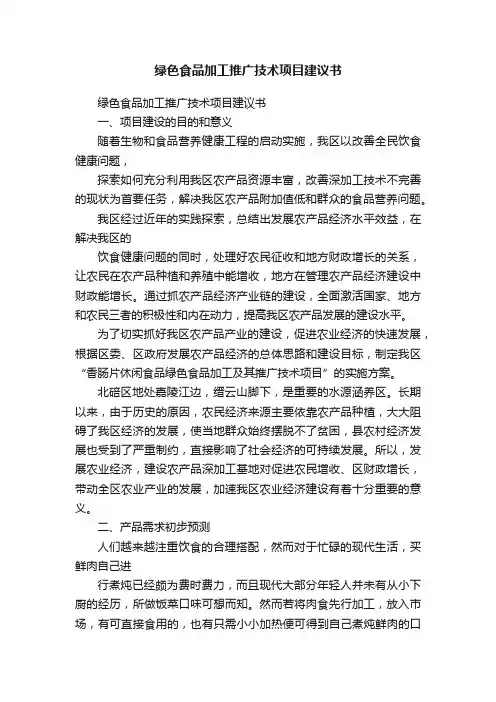 绿色食品加工推广技术项目建议书

绿色食品加工推广技术项目建议书

一、项目建设的目的和意义

随着生物和食品营养健康工程的启动实施，我区以改善全民饮食健康问题，

探索如何充分利用我区农产品资源丰富，改善深加工技术不完善的现状为首要任务，解决我区农产品附加值低和群众的食品营养问题。

我区经过近年的实践探索，总结出发展农产品经济水平效益，在解决我区的

饮食健康问题的同时，处理好农民征收和地方财政增长的关系，让农民在农产品种植和养殖中能增收，地方在管理农产品经济建设中财政能增长。通过抓农产品经济产业链的建设，全面激活国家、地方和农民三者的积极性和内在动力，提高我区农产品发展的建设水平。

为了切实抓好我区农产品产业的建设，促进农业经济的快速发展，根据区委、区政府发展农产品经济的总体思路和建设目标，制定我区“香肠片休闲食品绿色食品加工及其推广技术项目”的实施方案。

北碚区地处嘉陵江边，缙云山脚下，是重要的水源涵养区。长期以来，由于历史的原因，农民经济来源主要依靠农产品种植，大大阻碍了我区经济的发展，使当地群众始终摆脱不了贫困，县农村经济发展也受到了严重制约，直接影响了社会经济的可持续发展。所以，发展农业经济，建设农产品深加工基地对促进农民增收、区财政增长，带动全区农业产业的发展，加速我区农业经济建设有着十分重要的意义。

二、产品需求初步预测

人们越来越注重饮食的合理搭配，然而对于忙碌的现代生活，买鲜肉自己进

行煮炖已经颇为费时费力，而且现代大部分年轻人并未有从小下厨的经历，所做饭菜口味可想而知。然而若将肉食先行加工，放入市场，有可直接食用的，也有只需小小加热便可得到自己煮炖鲜肉的口